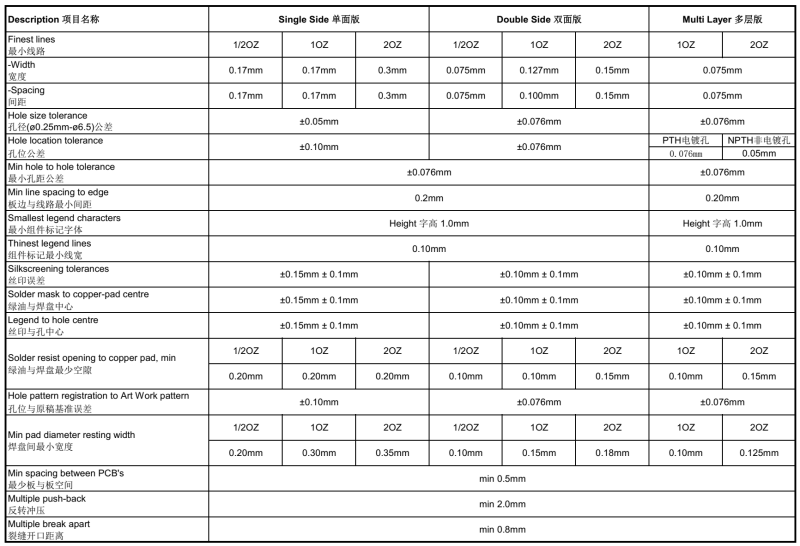 | Description 项目名称 | Single Side 单面版 | | | Double Side 双面版 | | | Multi Layer 多层版 | |
|---|---|---|---|---|---|---|---|---|
| Finest lines 最小线路 | 1/2OZ | 1OZ | 2OZ | 1/2OZ | 1OZ | 2OZ | 1OZ | 2OZ |
| -Width 宽度 | 0.17mm | 0.17mm | 0.3mm | 0.075mm | 0.127mm | 0.15mm | 0.075mm | |
| -Spacing 间距 | 0.17mm | 0.17mm | 0.3mm | 0.075mm | 0.100mm | 0.15mm | 0.075mm | |
| Hole size tolerance 孔径(ø0.25mm-ø6.5)公差 | ±0.05mm | | | ±0.076mm | | | ±0.076mm | |
| Hole location tolerance 孔位公差 | ±0.10mm | | | ±0.076mm | | | PTH电镀孔 0.076mm | NPTH非电镀孔 0.05mm |
| Min hole to hole tolerance 最小孔距公差 | ±0.076mm | | | | | | ±0.076mm | |
| Min line spacing to edge 板边与线路最小间距 | 0.2mm | | | | | | 0.20mm | |
| Smallest legend characters 最小组件标记字体 | Height 字高 1.0mm | | | | | | Height 字高 1.0mm | |
| Thinest legend lines 组件标记最小线宽 | 0.10mm | | | | | | 0.10mm | |
| Silkscreening tolerances 丝印误差 | ±0.15mm ± 0.1mm | | | ±0.10mm ± 0.1mm | | | ±0.10mm ± 0.1mm | |
| Solder mask to copper-pad centre 绿油与焊盘中心 | ±0.15mm ± 0.1mm | | | ±0.10mm ± 0.1mm | | | ±0.10mm ± 0.1mm | |
| Legend to hole centre 丝印与孔中心 | ±0.15mm ± 0.1mm | | | ±0.10mm ± 0.1mm | | | ±0.10mm ± 0.1mm | |
| Solder resist opening to copper pad, min 绿油与焊盘最少空隙 | 1/2OZ | 1OZ | 2OZ | 1/2OZ | 1OZ | 2OZ | 1OZ | 2OZ |
| | 0.20mm | 0.20mm | 0.20mm | 0.10mm | 0.10mm | 0.15mm | 0.10mm | 0.15mm |
| Hole pattern registration to Art Work pattern 孔位与原稿基准误差 | ±0.10mm | | | ±0.076mm | | | ±0.076mm | |
| Min pad diameter resting width 焊盘间最小宽度 | 1/2OZ | 1OZ | 2OZ | 1/2OZ | 1OZ | 2OZ | 1OZ | 2OZ |
| | 0.20mm | 0.30mm | 0.35mm | 0.10mm | 0.15mm | 0.18mm | 0.10mm | 0.125mm |
| Min spacing between PCB's 最少板与板空间 | min 0.5mm | | | | | | | |
| Multiple push-back 反转冲压 | min 2.0mm | | | | | | | |
| Multiple break apart 裂缝开口距离 | min 0.8mm | | | | | | | |